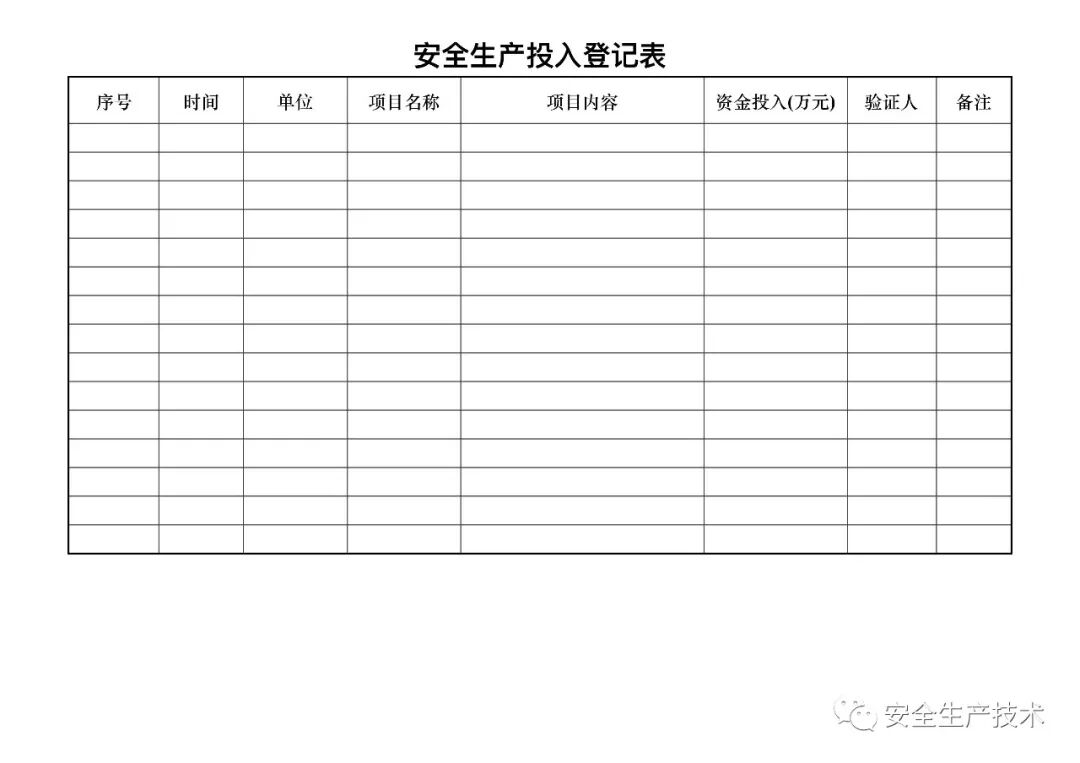 安全生产投入登记表

| 序号 | 时间 | 单位 | 项目名称 | 项目内容 | 资金投入(万元) | 验证人 | 备注 |
|---|---|---|---|---|---|---|---|
| | | | | | | | |
| | | | | | | | |
| | | | | | | | |
| | | | | | | | |
| | | | | | | | |
| | | | | | | | |
| | | | | | | | |
| | | | | | | | |
| | | | | | | | |
| | | | | | | | |
| | | | | | | | |
| | | | | | | | |
| | | | | | | | |
| | | | | | | | |
| | | | | | | | |

安全生产技术